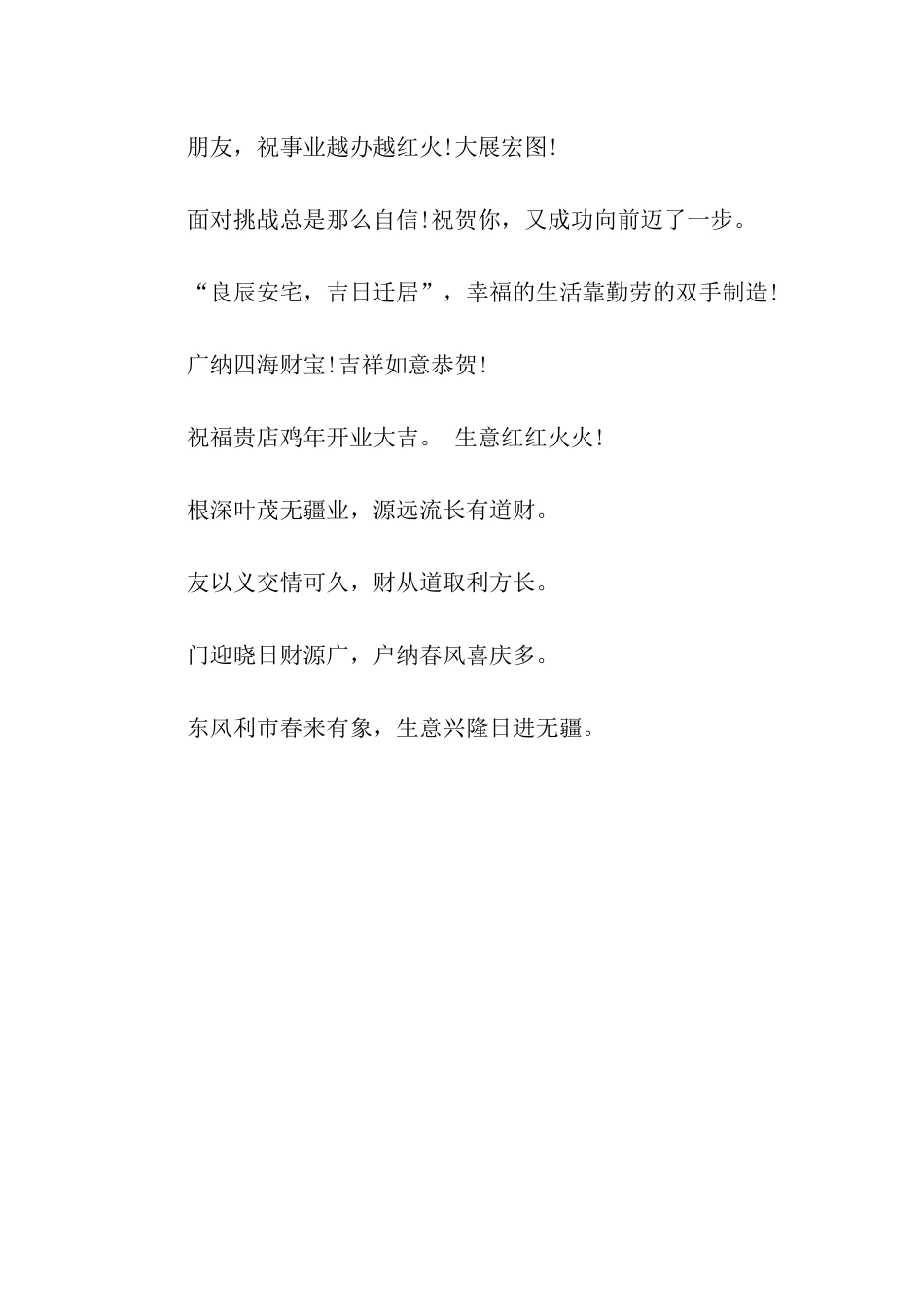 朋友，祝事业越办越红火!大展宏图!

面对挑战总是那么自信!祝贺你，又成功向前迈了一步。

“良辰安宅，吉日迁居”，幸福的生活靠勤劳的双手制造!

广纳四海财宝!吉祥如意恭贺!

祝福贵店鸡年开业大吉。 生意红红火火!

根深叶茂无疆业，源远流长有道财。

友以义交情可久，财从道取利方长。

门迎晓日财源广，户纳春风喜庆多。

东风利市春来有象，生意兴隆日进无疆。